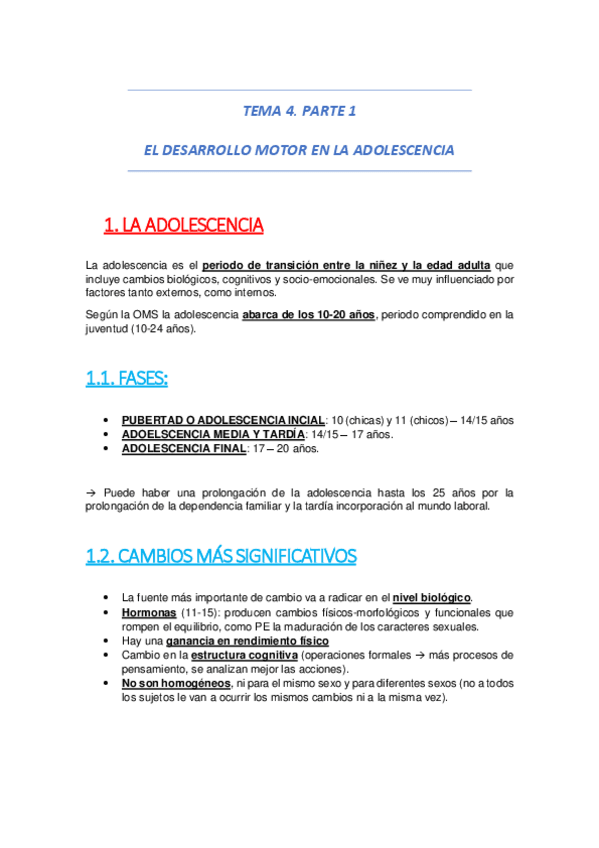 TEMA 4. PARTE 1

EL DESARROLLO MOTOR EN LA ADOLESCENCIA

1. LA ADOLESCENCIA

La adolescencia es el periodo de transición entre la niñez y la edad adulta que incluye cambios biológicos, cognitivos y socio-emocionales. Se ve muy influenciado por factores tanto externos, como internos.

Según la OMS la adolescencia abarca de los 10-20 años, periodo comprendido en la juventud (10-24 años).

1.1. FASES:

• PUBERTAD O ADOLESCENCIA INCIAL: 10 (chicas) y 11 (chicos) – 14/15 años
• ADOELSCENCIA MEDIA Y TARDÍA: 14/15 – 17 años.
• ADOLESCENCIA FINAL: 17 – 20 años.

→ Puede haber una prolongación de la adolescencia hasta los 25 años por la prolongación de la dependencia familiar y la tardía incorporación al mundo laboral.

1.2. CAMBIOS MÁS SIGNIFICATIVOS

• La fuente más importante de cambio va a radicar en el nivel biológico.
• Hormonas (11-15): producen cambios físicos-morfológicos y funcionales que rompen el equilibrio, como PE la maduración de los caracteres sexuales.
• Hay una ganancia en rendimiento físico
• Cambio en la estructura cognitiva (operaciones formales → más procesos de pensamiento, se analizan mejor las acciones).
• No son homogéneos, ni para el mismo sexo y para diferentes sexos (no a todos los sujetos le van a ocurrir los mismos cambios ni a la misma vez).